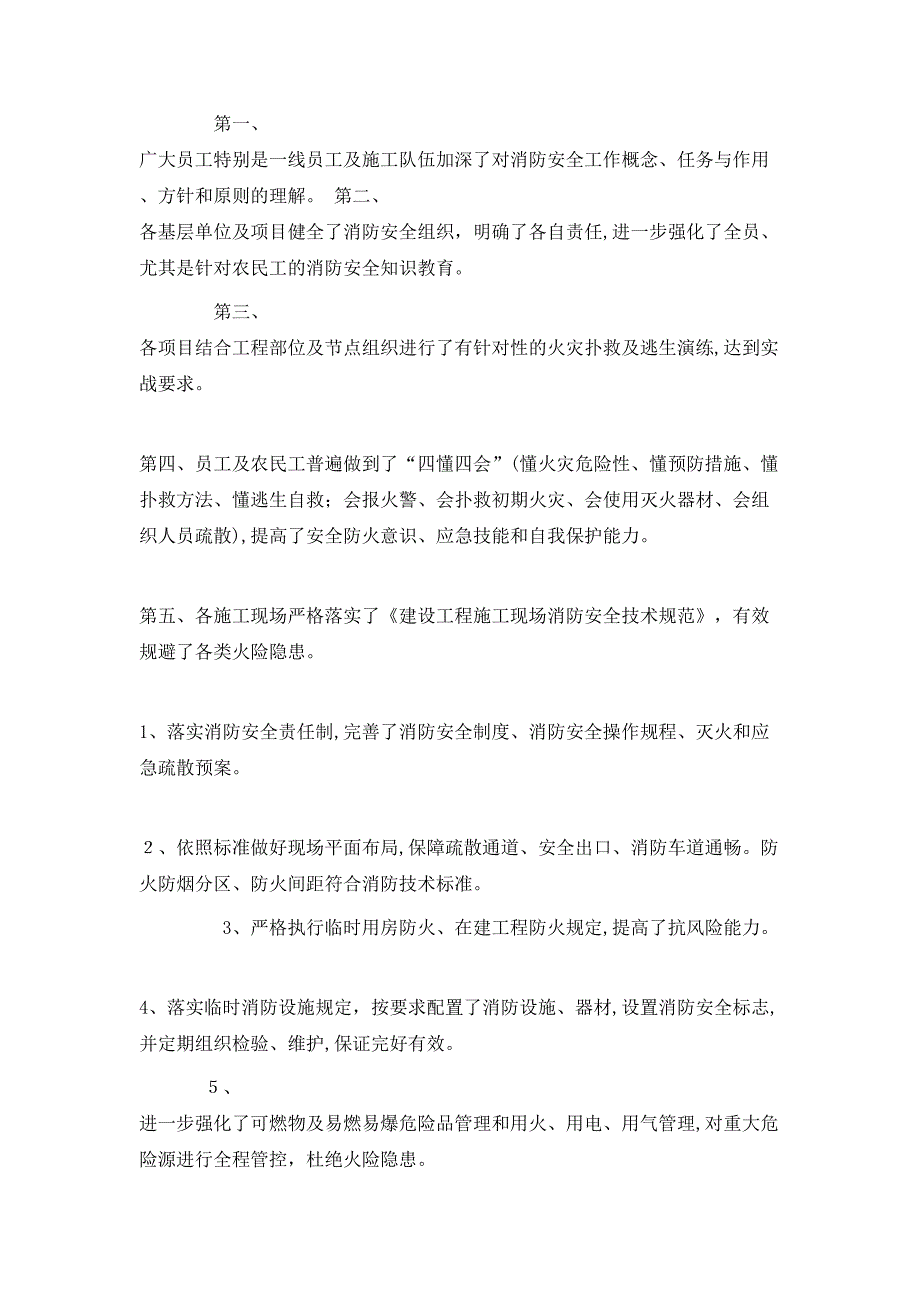 第一、
广大员工特别是一线员工及施工队伍加深了对消防安全工作概念、任务与作用、方针和原则的理解。 第二、
各基层单位及项目健全了消防安全组织，明确了各自责任,进一步强化了全员、尤其是针对农民工的消防安全知识教育。

第三、
各项目结合工程部位及节点组织进行了有针对性的火灾扑救及逃生演练,达到实战要求。

第四、员工及农民工普遍做到了“四懂四会”(懂火灾危险性、懂预防措施、懂扑救方法、懂逃生自救；会报火警、会扑救初期火灾、会使用灭火器材、会组织人员疏散),提高了安全防火意识、应急技能和自我保护能力。

第五、各施工现场严格落实了《建设工程施工现场消防安全技术规范》，有效规避了各类火险隐患。

1、落实消防安全责任制,完善了消防安全制度、消防安全操作规程、灭火和应急疏散预案。

2、依照标准做好现场平面布局,保障疏散通道、安全出口、消防车道通畅。防火防烟分区、防火间距符合消防技术标准。

3、严格执行临时用房防火、在建工程防火规定,提高了抗风险能力。

4、落实临时消防设施规定，按要求配置了消防设施、器材,设置消防安全标志,并定期组织检验、维护,保证完好有效。

5、
进一步强化了可燃物及易燃易爆危险品管理和用火、用电、用气管理,对重大危险源进行全程管控，杜绝火险隐患。